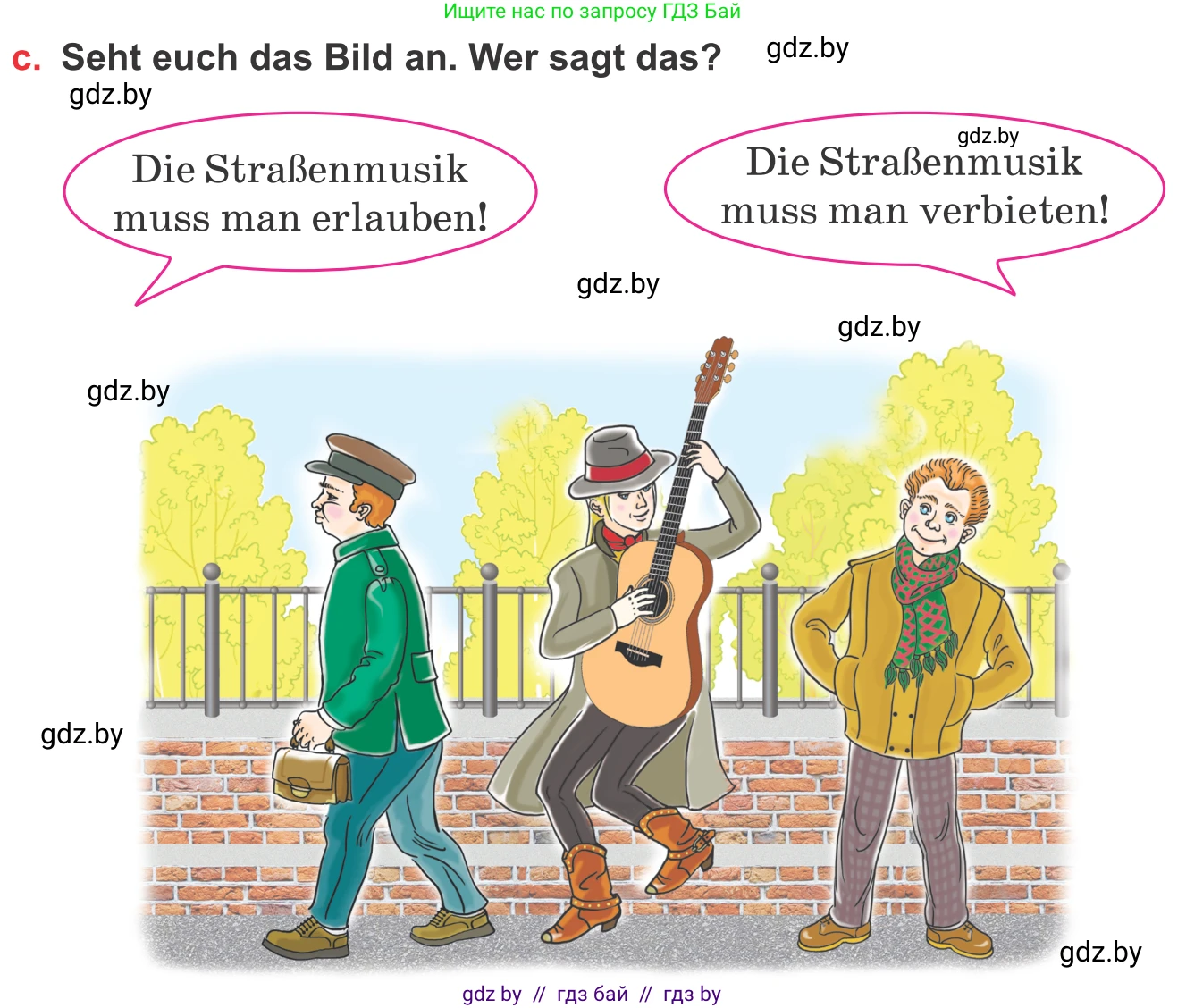 Ищите нас по запросу ГДЗ Бай

c. Seht euch das Bild an. Wer sagt das?

gdz.by

gdz.by

Die Straßenmusik muss man erlauben!

gdz.by

Die Straßenmusik muss man verbieten!

gdz.by

gdz.by

gdz.by

gdz.by

gdz.by

gdz by // гдз бай // гдз by